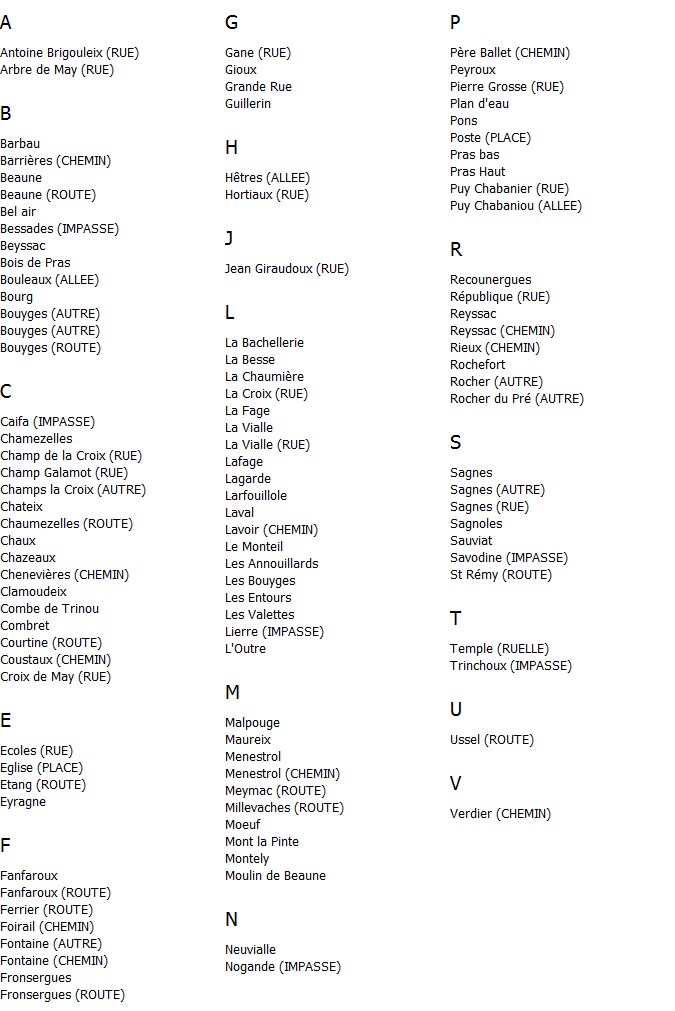 A

Antoine Brigouleix (RUE)
Arbre de May (RUE)

B

Barbau
Barrières (CHEMIN)
Beaune
Beaune (ROUTE)
Bel air
Bessades (IMPASSE)
Beyssac
Bois de Pras
Bouleaux (ALLEE)
Bourg
Bouyges (AUTRE)
Bouyges (AUTRE)
Bouyges (ROUTE)

C

Caifa (IMPASSE)
Chamezelles
Champ de la Croix (RUE)
Champ Galamot (RUE)
Champs la Croix (AUTRE)
Chateix
Chaumezelles (ROUTE)
Chaux
Chazeaux
Chenevières (CHEMIN)
Clamoudeix
Combe de Trinou
Combret
Courtine (ROUTE)
Coustaux (CHEMIN)
Croix de May (RUE)

E

Ecoles (RUE)
Eglise (PLACE)
Etang (ROUTE)
Eyragne

F

Fanfaroux
Fanfaroux (ROUTE)
Ferrier (ROUTE)
Foirail (CHEMIN)
Fontaine (AUTRE)
Fontaine (CHEMIN)
Fronsergues
Fronsergues (ROUTE)

G

Gane (RUE)
Gioux
Grande Rue
Guillerin

H

Hêtres (ALLEE)
Hortiaux (RUE)

J

Jean Giraudoux (RUE)

L

La Bachellerie
La Besse
La Chaumière
La Croix (RUE)
La Fage
La Vialle
La Vialle (RUE)
Lafage
Lagarde
Larfouillole
Laval
Lavoir (CHEMIN)
Le Monteil
Les Annouillards
Les Bouyges
Les Entours
Les Valettes
Lierre (IMPASSE)
L'Outre

M

Malpouge
Maureix
Menestrol
Menestrol (CHEMIN)
Meymac (ROUTE)
Millevaches (ROUTE)
Moeuf
Mont la Pinte
Montely
Moulin de Beaune

N

Neuvialle
Nogande (IMPASSE)

P

Père Ballet (CHEMIN)
Peyroux
Pierre Grosse (RUE)
Plan d'eau
Pons
Poste (PLACE)
Pras bas
Pras Haut
Puy Chabanier (RUE)
Puy Chabaniou (ALLEE)

R

Recounergues
République (RUE)
Reyssac
Reyssac (CHEMIN)
Rieux (CHEMIN)
Rochefort
Rocher (AUTRE)
Rocher du Pré (AUTRE)

S

Sagnes
Sagnes (AUTRE)
Sagnes (RUE)
Sagnoles
Sauviat
Savodine (IMPASSE)
St Rémy (ROUTE)

T

Temple (RUELLE)
Trinchoux (IMPASSE)

U

Ussel (ROUTE)

V

Verdier (CHEMIN)